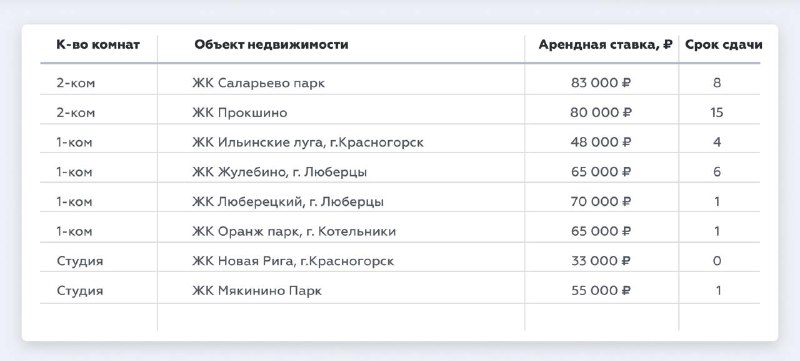 | К-во комнат | Объект недвижимости | Арендная ставка, ₽ | Срок сдачи |
|---|---|---|---|
| 2-ком | ЖК Саларьево парк | 83 000 ₽ | 8 |
| 2-ком | ЖК Прокшино | 80 000 ₽ | 15 |
| 1-ком | ЖК Ильинские луга, г.Красногорск | 48 000 ₽ | 4 |
| 1-ком | ЖК Жулебино, г. Люберцы | 65 000 ₽ | 6 |
| 1-ком | ЖК Люберецкий, г. Люберцы | 70 000 ₽ | 1 |
| 1-ком | ЖК Оранж парк, г. Котельники | 65 000 ₽ | 1 |
| Студия | ЖК Новая Рига, г.Красногорск | 33 000 ₽ | 0 |
| Студия | ЖК Мякинино Парк | 55 000 ₽ | 1 |